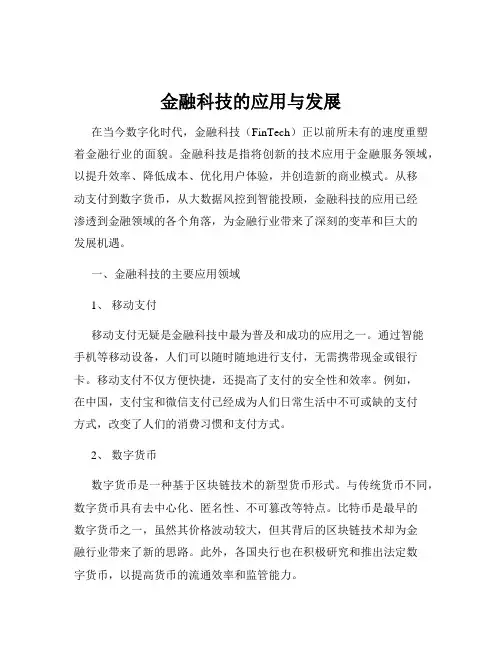 金融科技的应用与发展

在当今数字化时代，金融科技（FinTech）正以前所未有的速度重塑着金融行业的面貌。金融科技是指将创新的技术应用于金融服务领域，以提升效率、降低成本、优化用户体验，并创造新的商业模式。从移动支付到数字货币，从大数据风控到智能投顾，金融科技的应用已经渗透到金融领域的各个角落，为金融行业带来了深刻的变革和巨大的发展机遇。

一、金融科技的主要应用领域

1、 移动支付

移动支付无疑是金融科技中最为普及和成功的应用之一。通过智能手机等移动设备，人们可以随时随地进行支付，无需携带现金或银行卡。移动支付不仅方便快捷，还提高了支付的安全性和效率。例如，在中国，支付宝和微信支付已经成为人们日常生活中不可或缺的支付方式，改变了人们的消费习惯和支付方式。

2、 数字货币

数字货币是一种基于区块链技术的新型货币形式。与传统货币不同，数字货币具有去中心化、匿名性、不可篡改等特点。比特币是最早的数字货币之一，虽然其价格波动较大，但其背后的区块链技术却为金融行业带来了新的思路。此外，各国央行也在积极研究和推出法定数字货币，以提高货币的流通效率和监管能力。